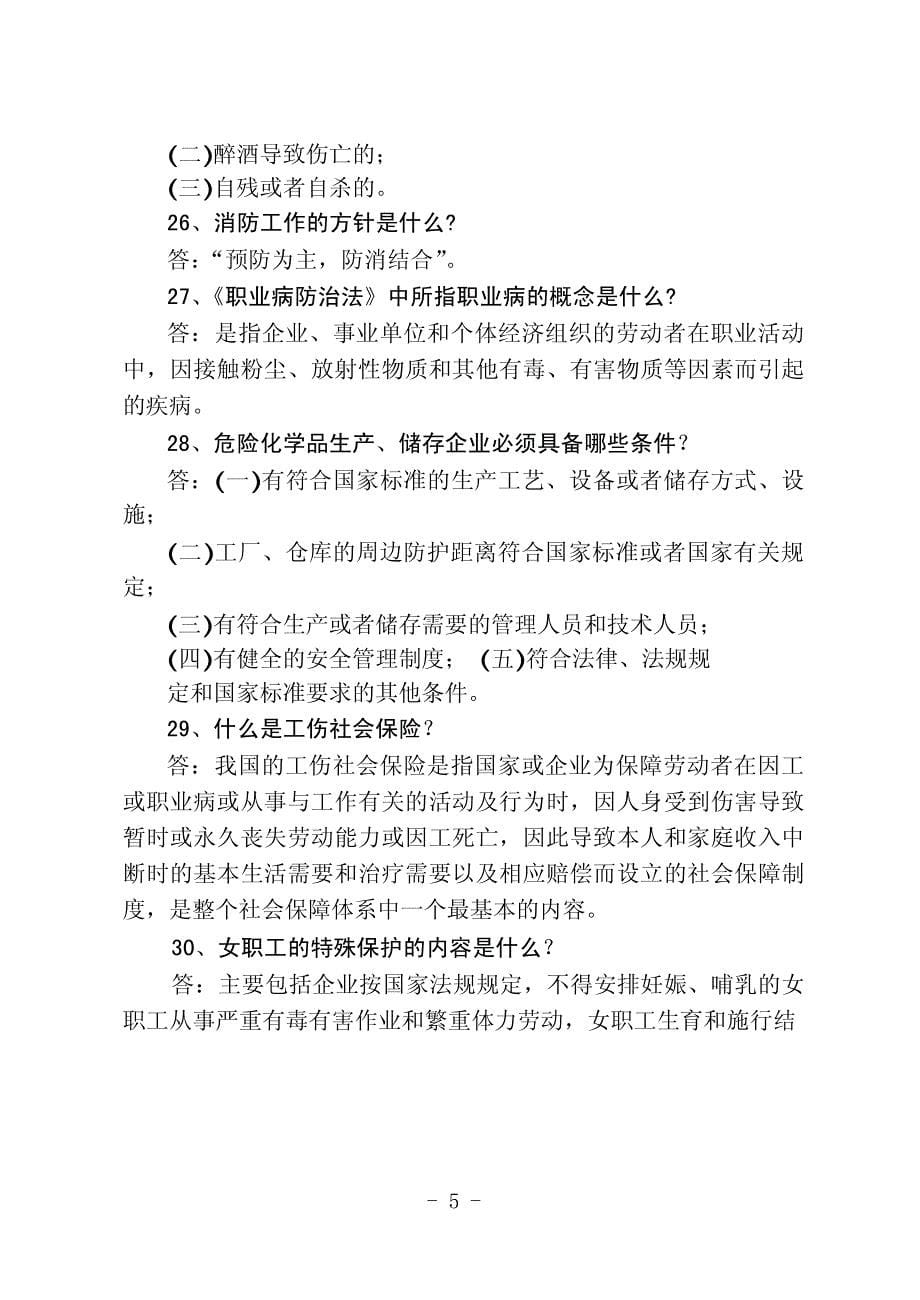 (二)醉酒导致伤亡的；
(三)自残或者自杀的。

26、消防工作的方针是什么？

答：“预防为主，防消结合”。

27、《职业病防治法》中所指职业病的概念是什么？

答：是指企业、事业单位和个体经济组织的劳动者在职业活动中，因接触粉尘、放射性物质和其他有毒、有害物质等因素而引起的疾病。

28、危险化学品生产、储存企业必须具备哪些条件？

答：(一)有符合国家标准的生产工艺、设备或者储存方式、设施；

(二)工厂、仓库的周边防护距离符合国家标准或者国家有关规定；

(三)有符合生产或者储存需要的管理人员和技术人员；

(四)有健全的安全管理制度； (五)符合法律、法规规定和国家标准要求的其他条件。

29、什么是工伤社会保险？

答：我国的工伤社会保险是指国家或企业为保障劳动者在因工或职业病或从事与工作有关的活动及行为时，因人身受到伤害导致暂时或永久丧失劳动能力或因工死亡，因此导致本人和家庭收入中断时的基本生活需要和治疗需要以及相应赔偿而设立的社会保障制度，是整个社会保障体系中一个最基本的内容。

30、女职工的特殊保护的内容是什么？

答：主要包括企业按国家法规规定，不得安排妊娠、哺乳的女职工从事严重有毒有害作业和繁重体力劳动，女职工生育和施行结

- 5 -